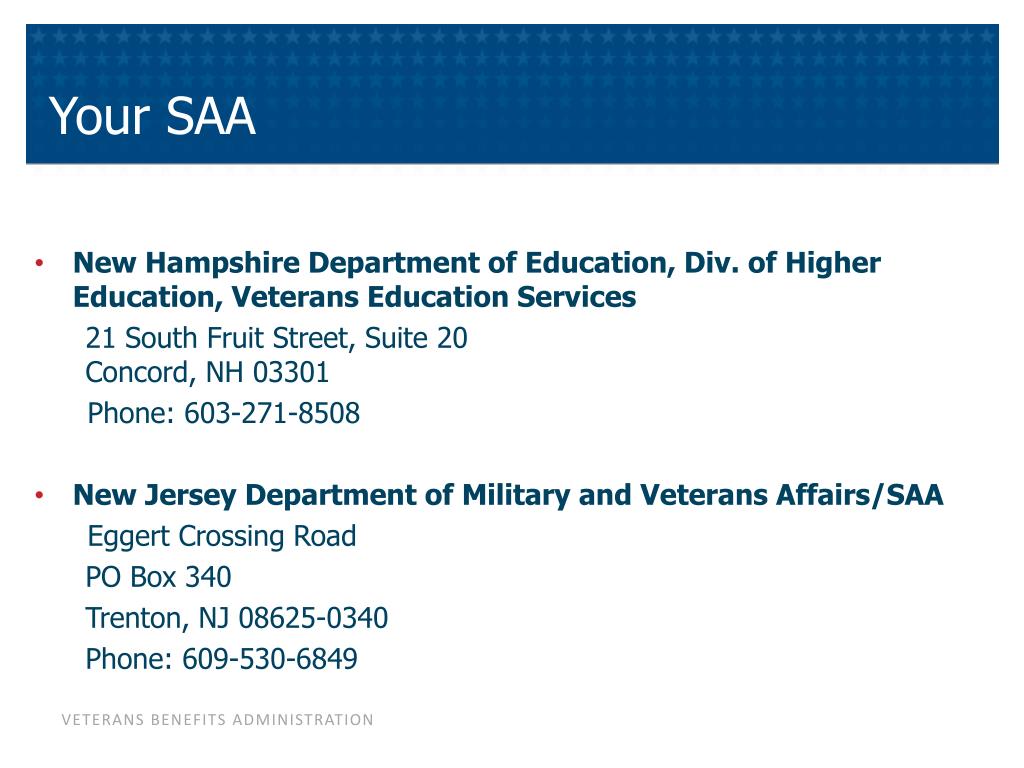 Your SAA

• New Hampshire Department of Education, Div. of Higher Education, Veterans Education Services
21 South Fruit Street, Suite 20
Concord, NH 03301
Phone: 603-271-8508

• New Jersey Department of Military and Veterans Affairs/SAA
Eggert Crossing Road
PO Box 340
Trenton, NJ 08625-0340
Phone: 609-530-6849

VETERANS BENEFITS ADMINISTRATION